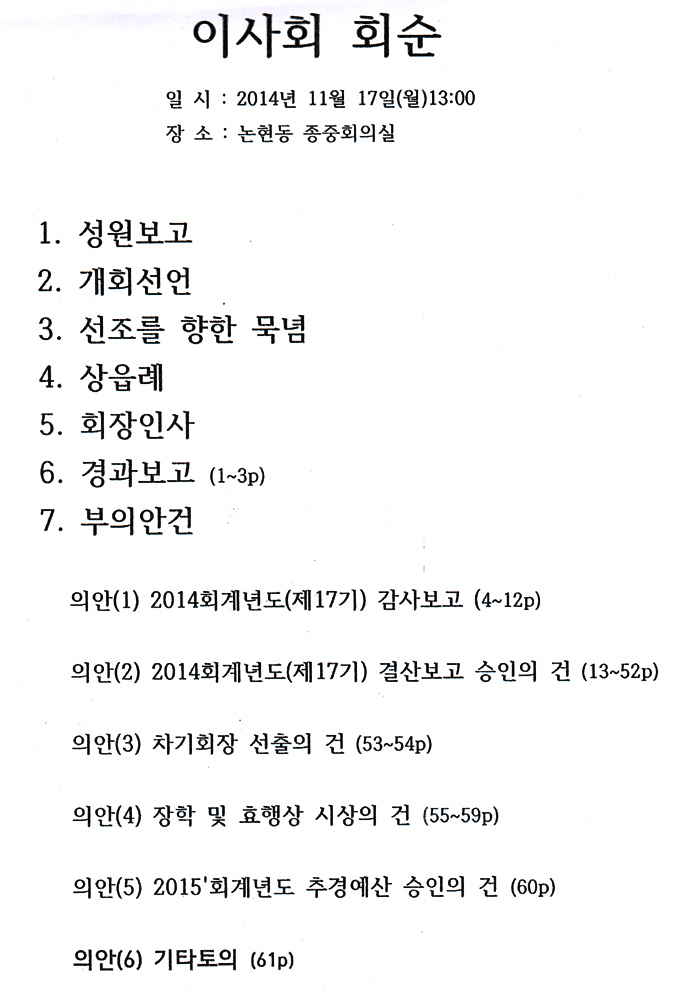 이사회 회순

일 시 : 2014년 11월 17일(월)13:00
장 소 : 논현동 종중회의실

1. 성원보고
2. 개회선언
3. 선조를 향한 묵념
4. 상읍례
5. 회장인사
6. 경과보고 (1~3p)
7. 부의안건

의안(1) 2014회계년도(제17기) 감사보고 (4~12p)

의안(2) 2014회계년도(제17기) 결산보고 승인의 건 (13~52p)

의안(3) 차기회장 선출의 건 (53~54p)

의안(4) 장학 및 효행상 시상의 건 (55~59p)

의안(5) 2015'회계년도 추경예산 승인의 건 (60p)

의안(6) 기타토의 (61p)